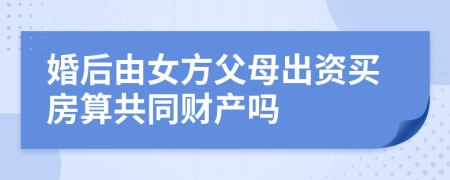 婚后由女方父母出资买房算共同财产吗